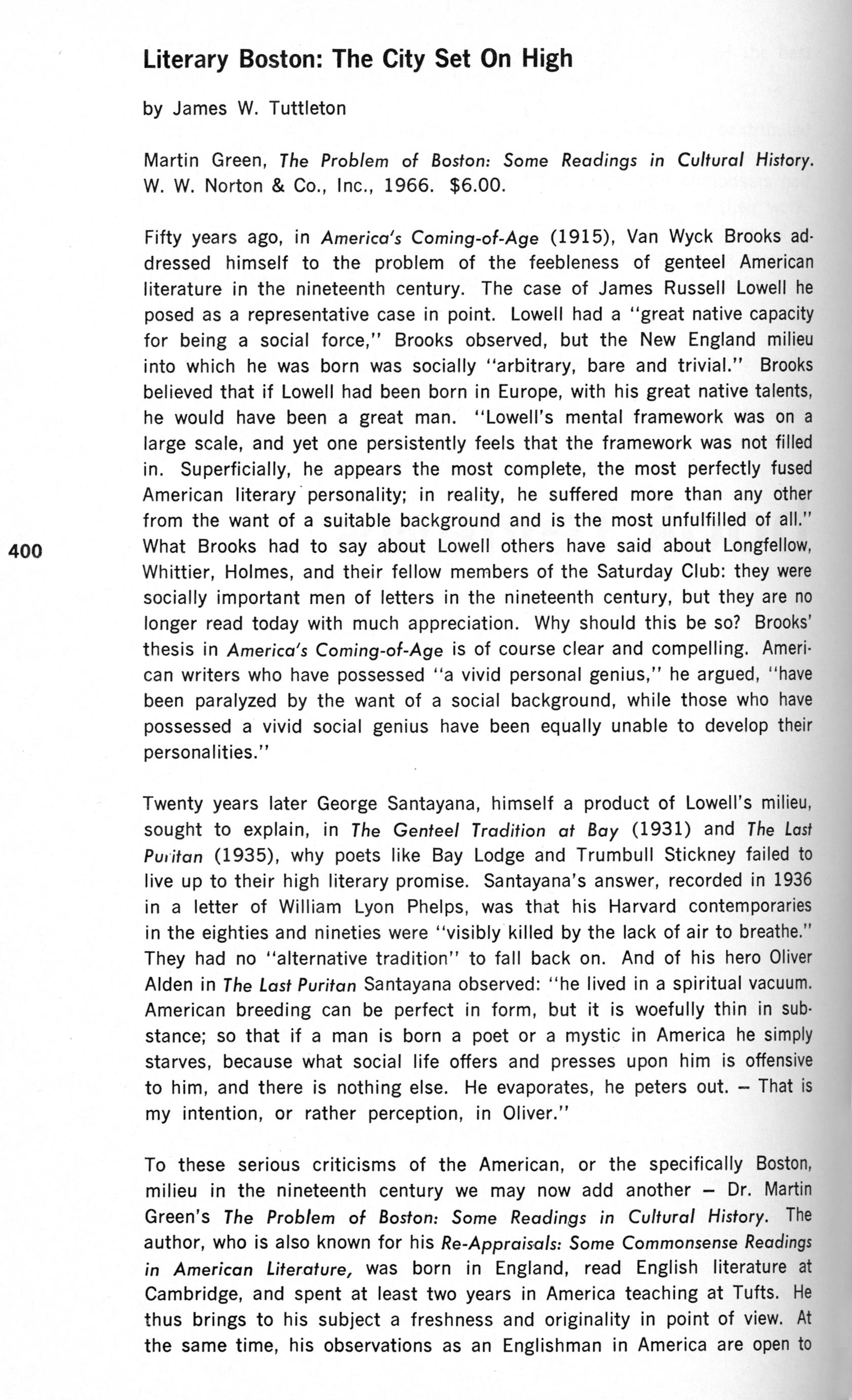 Literary Boston: The City Set On High

by James W. Tuttleton

Martin Green, The Problem of Boston: Some Readings in Cultural History. W. W. Norton & Co., Inc., 1966. $6.00.

Fifty years ago, in America's Coming-of-Age (1915), Van Wyck Brooks addressed himself to the problem of the feebleness of genteel American literature in the nineteenth century. The case of James Russell Lowell he posed as a representative case in point. Lowell had a "great native capacity for being a social force," Brooks observed, but the New England milieu into which he was born was socially "arbitrary, bare and trivial." Brooks believed that if Lowell had been born in Europe, with his great native talents, he would have been a great man. "Lowell's mental framework was on a large scale, and yet one persistently feels that the framework was not filled in. Superficially, he appears the most complete, the most perfectly fused American literary personality; in reality, he suffered more than any other from the want of a suitable background and is the most unfulfilled of all." What Brooks had to say about Lowell others have said about Longfellow, Whittier, Holmes, and their fellow members of the Saturday Club: they were socially important men of letters in the nineteenth century, but they are no longer read today with much appreciation. Why should this be so? Brooks' thesis in America's Coming-of-Age is of course clear and compelling. American writers who have possessed "a vivid personal genius," he argued, "have been paralyzed by the want of a social background, while those who have possessed a vivid social genius have been equally unable to develop their personalities."

400

Twenty years later George Santayana, himself a product of Lowell's milieu, sought to explain, in The Genteel Tradition at Bay (1931) and The Last Puritan (1935), why poets like Bay Lodge and Trumbull Stickney failed to live up to their high literary promise. Santayana's answer, recorded in 1936 in a letter of William Lyon Phelps, was that his Harvard contemporaries in the eighties and nineties were "visibly killed by the lack of air to breathe." They had no "alternative tradition" to fall back on. And of his hero Oliver Alden in The Last Puritan Santayana observed: "he lived in a spiritual vacuum. American breeding can be perfect in form, but it is woefully thin in substance; so that if a man is born a poet or a mystic in America he simply starves, because what social life offers and presses upon him is offensive to him, and there is nothing else. He evaporates, he peters out. – That is my intention, or rather perception, in Oliver."

To these serious criticisms of the American, or the specifically Boston, milieu in the nineteenth century we may now add another – Dr. Martin Green's The Problem of Boston: Some Readings in Cultural History. The author, who is also known for his Re-Appraisals: Some Commonsense Readings in American Literature, was born in England, read English literature at Cambridge, and spent at least two years in America teaching at Tufts. He thus brings to his subject a freshness and originality in point of view. At the same time, his observations as an Englishman in America are open to